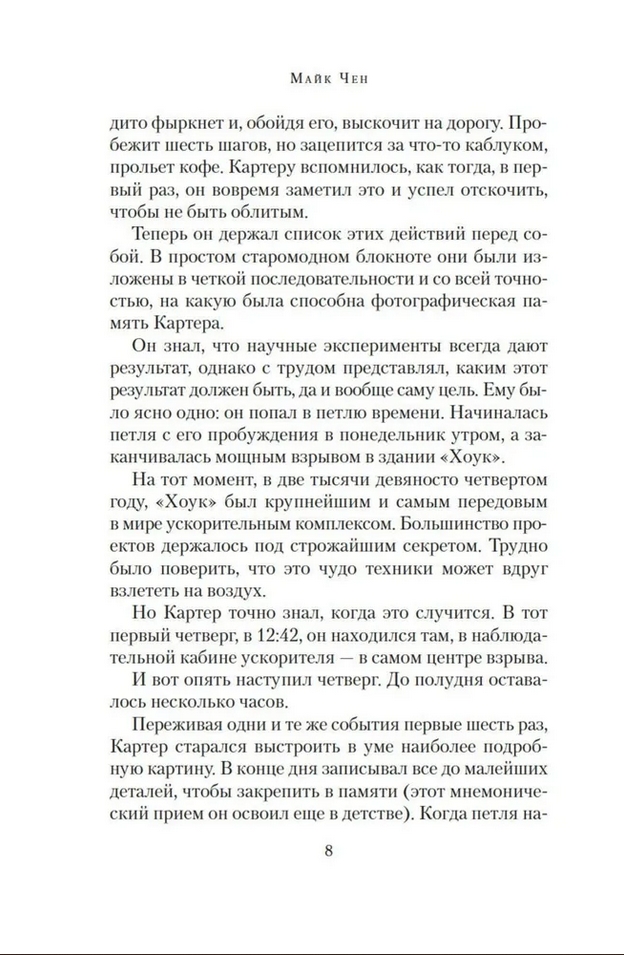 Майк Чен

дито фыркнет и, обойдя его, выскочит на дорогу. Пробежит шесть шагов, но зацепится за что-то каблуком, прольет кофе. Картеру вспомнилось, как тогда, в первый раз, он вовремя заметил это и успел отскочить, чтобы не быть облитым.

Теперь он держал список этих действий перед собой. В простом старомодном блокноте они были изложены в четкой последовательности и со всей точностью, на какую была способна фотографическая память Картера.

Он знал, что научные эксперименты всегда дают результат, однако с трудом представлял, каким этот результат должен быть, да и вообще саму цель. Ему было ясно одно: он попал в петлю времени. Начиналась петля с его пробуждения в понедельник утром, а заканчивалась мощным взрывом в здании «Хоук».

На тот момент, в две тысячи девяносто четвертом году, «Хоук» был крупнейшим и самым передовым в мире ускорительным комплексом. Большинство проектов держалось под строжайшим секретом. Трудно было поверить, что это чудо техники может вдруг взлететь на воздух.

Но Картер точно знал, когда это случится. В тот первый четверг, в 12:42, он находился там, в наблюдательной кабине ускорителя — в самом центре взрыва.

И вот опять наступил четверг. До полудня оставалось несколько часов.

Переживая одни и те же события первые шесть раз, Картер старался выстроить в уме наиболее подробную картину. В конце дня записывал все до малейших деталей, чтобы закрепить в памяти (этот мнемонический прием он освоил еще в детстве). Когда петля на-

8